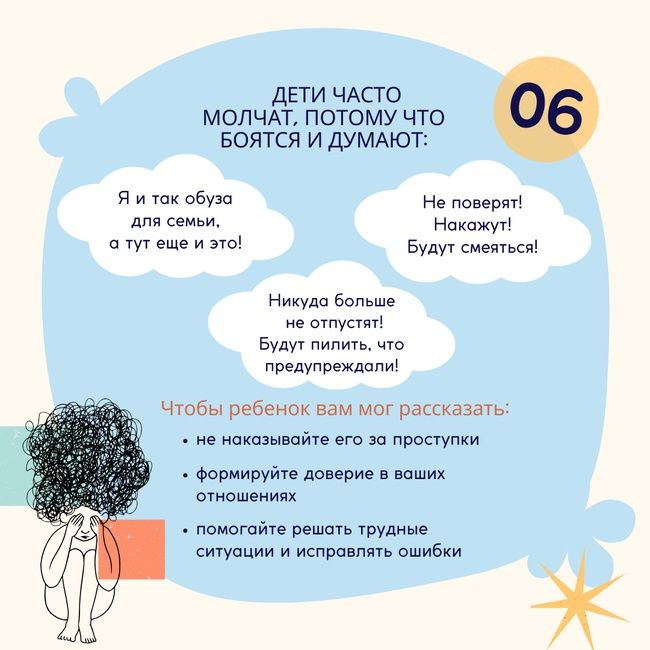 ДЕТИ ЧАСТО
МОЛЧАТ, ПОТОМУ ЧТО
БОЯТСЯ И ДУМАЮТ:

06

Я и так обуза
для семьи,
а тут еще и это!

Не поверят!
Накажут!
Будут смеяться!

Никуда больше
не отпустят!
Будут пилить, что
предупреждали!

Чтобы ребенок вам мог рассказать:

• не наказывайте его за проступки

• формируйте доверие в ваших отношениях

• помогайте решать трудные ситуации и исправлять ошибки